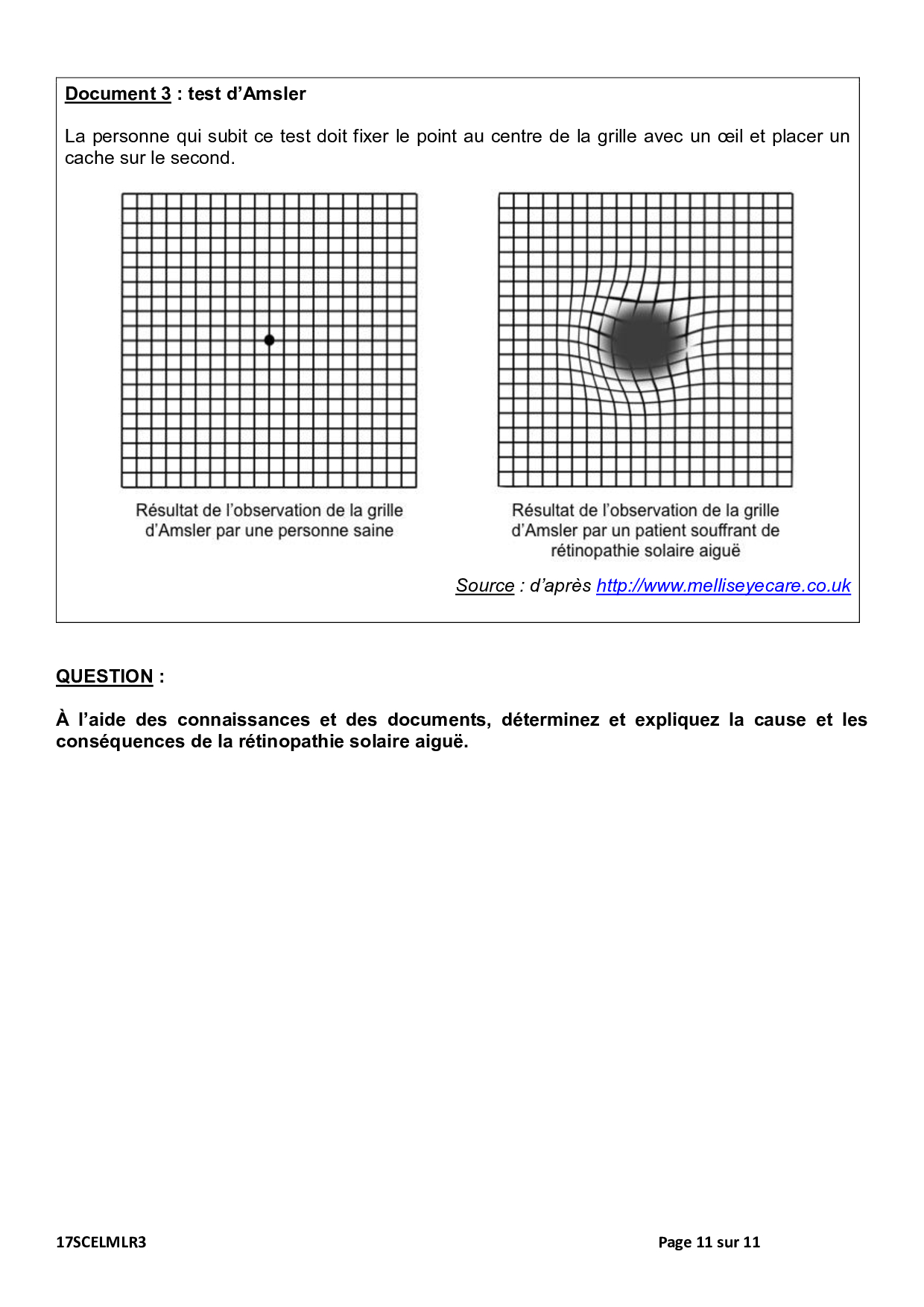 Document 3 : test d'Amsler

La personne qui subit ce test doit fixer le point au centre de la grille avec un œil et placer un cache sur le second.

Résultat de l'observation de la grille d'Amsler par une personne saine

Résultat de l'observation de la grille d'Amsler par un patient souffrant de rétinopathie solaire aiguë

Source : d'après http://www.melliseyecare.co.uk

QUESTION :

À l'aide des connaissances et des documents, déterminez et expliquez la cause et les conséquences de la rétinopathie solaire aiguë.

17SCELMLR3

Page 11 sur 11